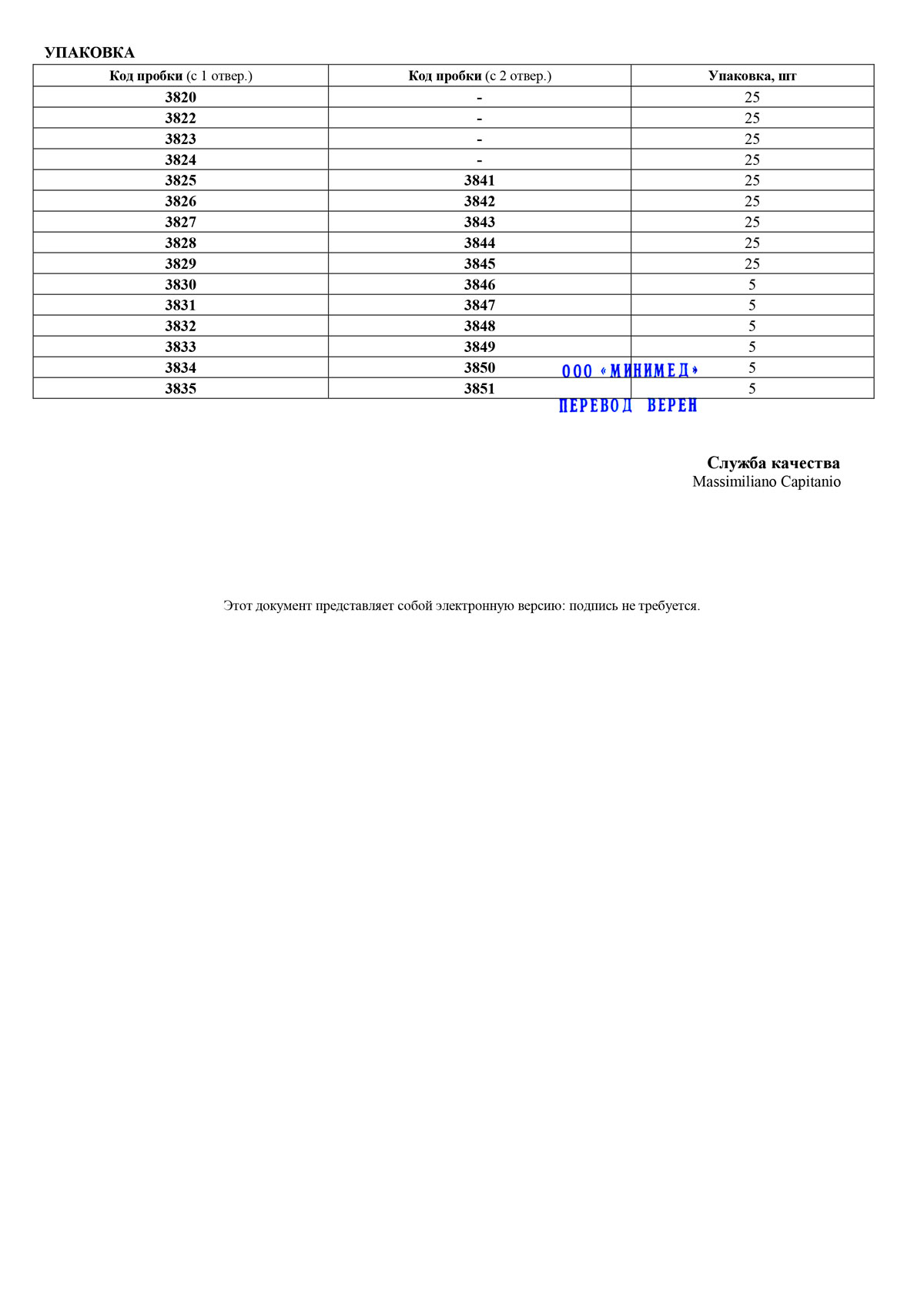 УПАКОВКА

| Код пробки (с 1 отвер.) | Код пробки (с 2 отвер.) | Упаковка, шт |
|---|---|---|
| 3820 | - | 25 |
| 3822 | - | 25 |
| 3823 | - | 25 |
| 3824 | - | 25 |
| 3825 | 3841 | 25 |
| 3826 | 3842 | 25 |
| 3827 | 3843 | 25 |
| 3828 | 3844 | 25 |
| 3829 | 3845 | 25 |
| 3830 | 3846 | 5 |
| 3831 | 3847 | 5 |
| 3832 | 3848 | 5 |
| 3833 | 3849 | 5 |
| 3834 | 3850 | 5 |
| 3835 | 3851 | 5 |

ООО «МИНИМЕД»
ПЕРЕВОД ВЕРЕН

Служба качества
Massimiliano Capitanio

Этот документ представляет собой электронную версию: подпись не требуется.